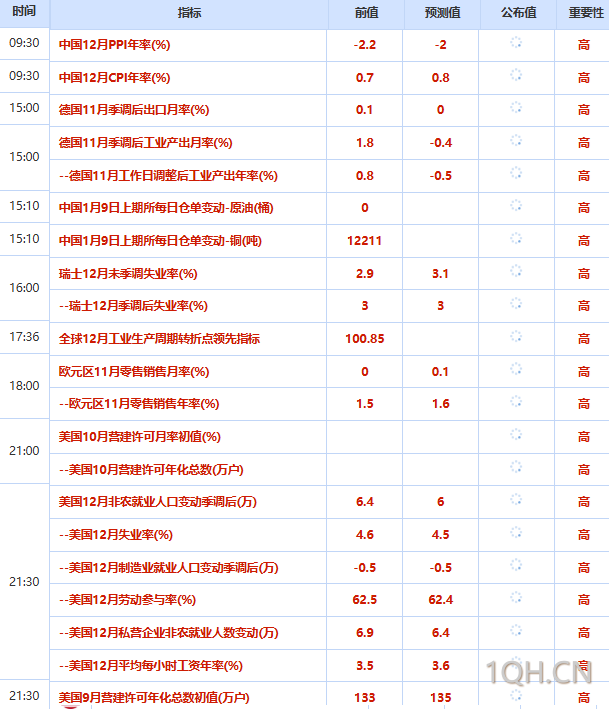 | 时间 | 指标 | 前值 | 预测值 | 公布值 | 重要性 |
|---|---|---|---|---|---|
| 09:30 | 中国12月PPI年率(%) | -2.2 | -2 | | 高 |
| 09:30 | 中国12月CPI年率(%) | 0.7 | 0.8 | | 高 |
| 15:00 | 德国11月季调后出口月率(%) | 0.1 | 0 | | 高 |
| 15:00 | 德国11月季调后工业产出月率(%) | 1.8 | -0.4 | | 高 |
| | --德国11月工作日调整后工业产出年率(%) | 0.8 | -0.5 | | 高 |
| 15:10 | 中国1月9日上期所每日仓单变动-原油(桶) | 0 | | | 高 |
| 15:10 | 中国1月9日上期所每日仓单变动-铜(吨) | 12211 | | | 高 |
| 16:00 | 瑞士12月未季调失业率(%) | 2.9 | 3.1 | | 高 |
| | --瑞士12月季调后失业率(%) | 3 | 3 | | 高 |
| 17:36 | 全球12月工业生产周期转折点领先指标 | 100.85 | | | 高 |
| 18:00 | 欧元区11月零售销售月率(%) | 0 | 0.1 | | 高 |
| | --欧元区11月零售销售年率(%) | 1.5 | 1.6 | | 高 |
| 21:00 | 美国10月营建许可月率初值(%) | | | | 高 |
| | --美国10月营建许可年化总数(万户) | | | | 高 |
| 21:30 | 美国12月非农就业人口变动季调后(万) | 6.4 | 6 | | 高 |
| | --美国12月失业率(%) | 4.6 | 4.5 | | 高 |
| | --美国12月制造业就业人口变动季调后(万) | -0.5 | -0.5 | | 高 |
| | --美国12月劳动参与率(%) | 62.5 | 62.4 | | 高 |
| | --美国12月私营企业非农就业人数变动(万) | 6.9 | 6.4 | | 高 |
| | --美国12月平均每小时工资年率(%) | 3.5 | 3.6 | | 高 |
| 21:30 | 美国9月营建许可年化总数初值(万户) | 133 | 135 | | 高 |

1QH.CN